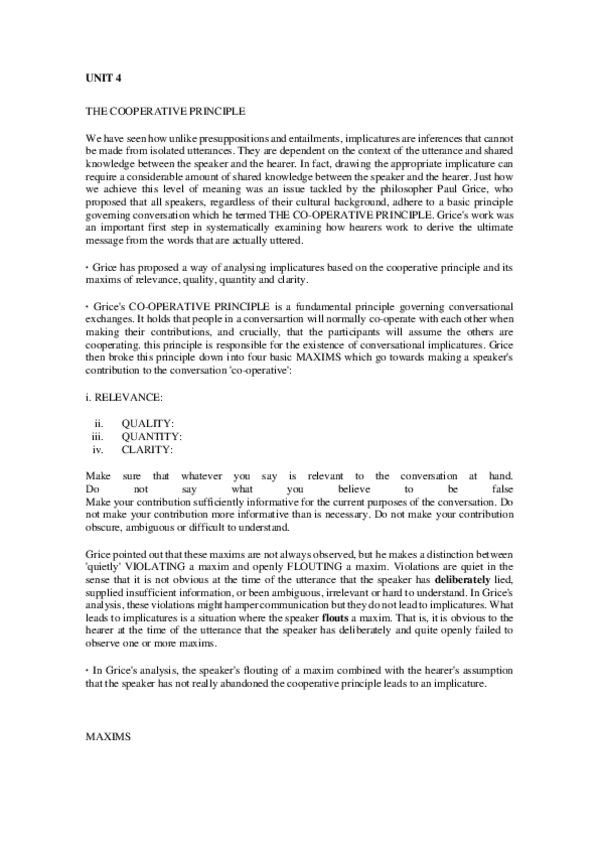 UNIT 4

THE COOPERATIVE PRINCIPLE

We have seen how unlike presuppositions and entailments, implicatures are inferences that cannot be made from isolated utterances. They are dependent on the context of the utterance and shared knowledge between the speaker and the hearer. In fact, drawing the appropriate implicature can require a considerable amount of shared knowledge between the speaker and the hearer. Just how we achieve this level of meaning was an issue tackled by the philosopher Paul Grice, who proposed that all speakers, regardless of their cultural background, adhere to a basic principle governing conversation which he termed THE CO-OPERATIVE PRINCIPLE. Grice's work was an important first step in systematically examining how hearers work to derive the ultimate message from the words that are actually uttered.

• Grice has proposed a way of analysing implicatures based on the cooperative principle and its maxims of relevance, quality, quantity and clarity.

• Grice's CO-OPERATIVE PRINCIPLE is a fundamental principle governing conversational exchanges. It holds that people in a conversartion will normally co-operate with each other when making their contributions, and crucially, that the participants will assume the others are cooperating. this principle is responsible for the existence of conversational implicatures. Grice then broke this principle down into four basic MAXIMS which go towards making a speaker's contribution to the conversation 'co-operative':

i. RELEVANCE:

ii. QUALITY:
iii. QUANTITY:
iv. CLARITY:

Make sure that whatever you say is relevant to the conversation at hand. Do not say what you believe to be false Make your contribution sufficiently informative for the current purposes of the conversation. Do not make your contribution more informative than is necessary. Do not make your contribution obscure, ambiguous or difficult to understand.

Grice pointed out that these maxims are not always observed, but he makes a distinction between 'quietly' VIOLATING a maxim and openly FLOUTING a maxim. Violations are quiet in the sense that it is not obvious at the time of the utterance that the speaker has deliberately lied, supplied insufficient information, or been ambiguous, irrelevant or hard to understand. In Grice's analysis, these violations might hamper communication but they do not lead to implicatures. What leads to implicatures is a situation where the speaker flouts a maxim. That is, it is obvious to the hearer at the time of the utterance that the speaker has deliberately and quite openly failed to observe one or more maxims.

• In Grice's analysis, the speaker's flouting of a maxim combined with the hearer's assumption that the speaker has not really abandoned the cooperative principle leads to an implicature.

MAXIMS